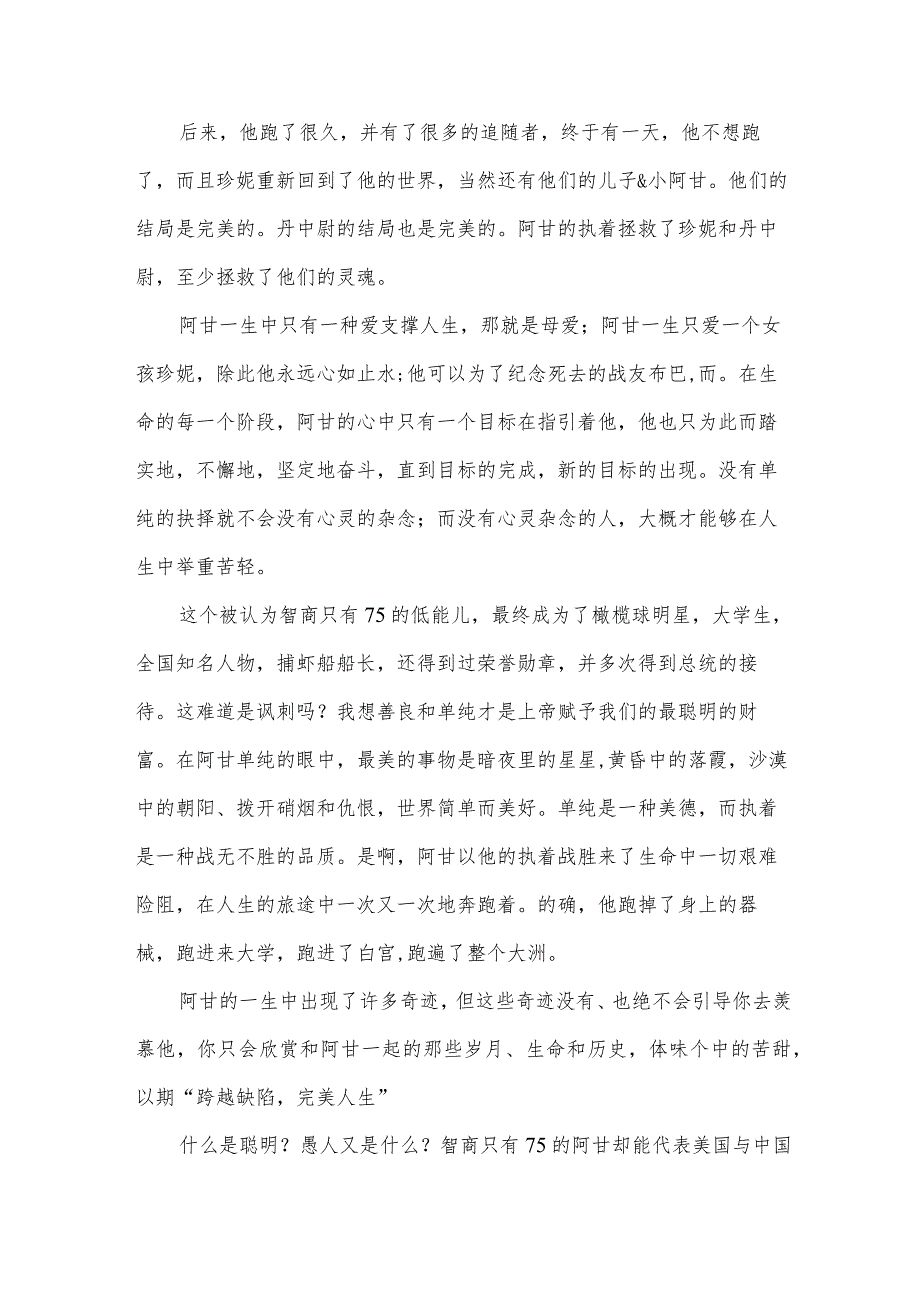 后来，他跑了很久，并有了很多的追随者，终于有一天，他不想跑了，而且珍妮重新回到了他的世界，当然还有他们的儿子&小阿甘。他们的结局是完美的。丹中尉的结局也是完美的。阿甘的执着拯救了珍妮和丹中尉，至少拯救了他们的灵魂。

阿甘一生中只有一种爱支撑人生，那就是母爱；阿甘一生只爱一个女孩珍妮，除此他永远心如止水;他可以为了纪念死去的战友布巴,而。在生命的每一个阶段，阿甘的心中只有一个目标在指引着他，他也只为此而踏实地，不懈地，坚定地奋斗，直到目标的完成，新的目标的出现。没有单纯的抉择就不会没有心灵的杂念；而没有心灵杂念的人，大概才能够在人生中举重苦轻。

这个被认为智商只有75的低能儿，最终成为了橄榄球明星，大学生，全国知名人物，捕虾船船长，还得到过荣誉勋章，并多次得到总统的接待。这难道是讽刺吗？我想善良和单纯才是上帝赋予我们的最聪明的财富。在阿甘单纯的眼中，最美的事物是暗夜里的星星,黄昏中的落霞，沙漠中的朝阳、拨开硝烟和仇恨，世界简单而美好。单纯是一种美德，而执着是一种战无不胜的品质。是啊，阿甘以他的执着战胜来了生命中一切艰难险阻，在人生的旅途中一次又一次地奔跑着。的确，他跑掉了身上的器械，跑进来大学，跑进了白宫,跑遍了整个大洲。

阿甘的一生中出现了许多奇迹，但这些奇迹没有、也绝不会引导你去羡慕他，你只会欣赏和阿甘一起的那些岁月、生命和历史，体味个中的苦甜，以期“跨越缺陷，完美人生”

什么是聪明？愚人又是什么？智商只有75的阿甘却能代表美国与中国